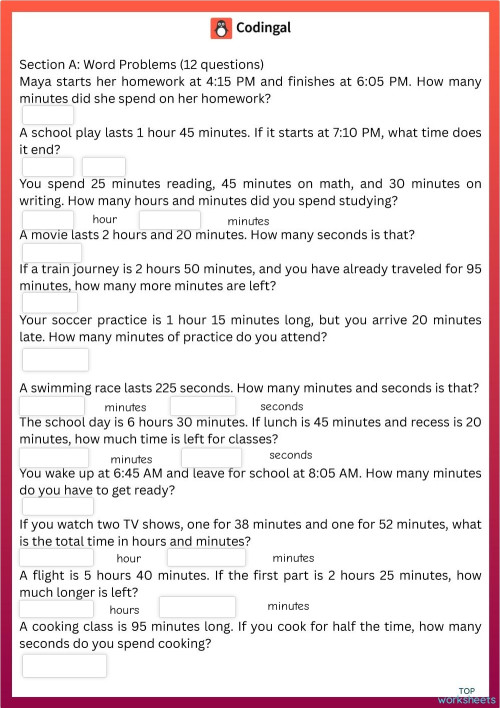 Codingal

Section A: Word Problems (12 questions)
Maya starts her homework at 4:15 PM and finishes at 6:05 PM. How many minutes did she spend on her homework?

A school play lasts 1 hour 45 minutes. If it starts at 7:10 PM, what time does it end?

You spend 25 minutes reading, 45 minutes on math, and 30 minutes on writing. How many hours and minutes did you spend studying?

hour minutes

A movie lasts 2 hours and 20 minutes. How many seconds is that?

If a train journey is 2 hours 50 minutes, and you have already traveled for 95 minutes, how many more minutes are left?

Your soccer practice is 1 hour 15 minutes long, but you arrive 20 minutes late. How many minutes of practice do you attend?

A swimming race lasts 225 seconds. How many minutes and seconds is that?

minutes seconds

The school day is 6 hours 30 minutes. If lunch is 45 minutes and recess is 20 minutes, how much time is left for classes?

minutes seconds

You wake up at 6:45 AM and leave for school at 8:05 AM. How many minutes do you have to get ready?

If you watch two TV shows, one for 38 minutes and one for 52 minutes, what is the total time in hours and minutes?

hour minutes

A flight is 5 hours 40 minutes. If the first part is 2 hours 25 minutes, how much longer is left?

hours minutes

A cooking class is 95 minutes long. If you cook for half the time, how many seconds do you spend cooking?

TOP worksheets